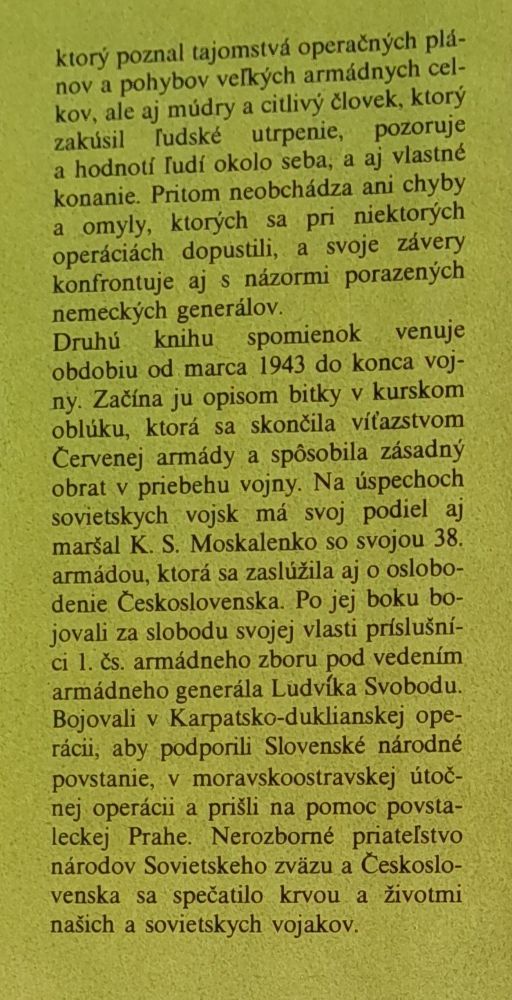 ktorý poznal tajomstvá operačných plánov a pohybov veľkých armádnych celkov, ale aj múdry a citlivý človek, ktorý zakúsil ľudské utrpenie, pozoruje a hodnotí ľudí okolo seba, a aj vlastné konanie. Pritom neobchádza ani chyby a omyly, ktorých sa pri niektorých operáciách dopustili, a svoje závery konfrontuje aj s názormi porazených nemeckých generálov.
Druhú knihu spomienok venuje obdobiu od marca 1943 do konca vojny. Začína ju opisom bitky v kurskom oblúku, ktorá sa skončila víťazstvom Červenej armády a spôsobila zásadný obrat v priebehu vojny. Na úspechoch sovietskych vojsk má svoj podiel aj maršal K. S. Moskalenko so svojou 38. armádou, ktorá sa zaslúžila aj o oslobodenie Československa. Po jej boku bojovali za slobodu svojej vlasti príslušníci 1. čs. armádneho zboru pod vedením armádneho generála Ludvíka Svobodu. Bojovali v Karpatsko-duklianskej operácii, aby podporili Slovenské národné povstanie, v moravskoostravskej útočnej operácii a prišli na pomoc povstaleckej Prahe. Nerozborné priateľstvo národov Sovietskeho zväzu a Československa sa spečatilo krvou a životmi našich a sovietskych vojakov.